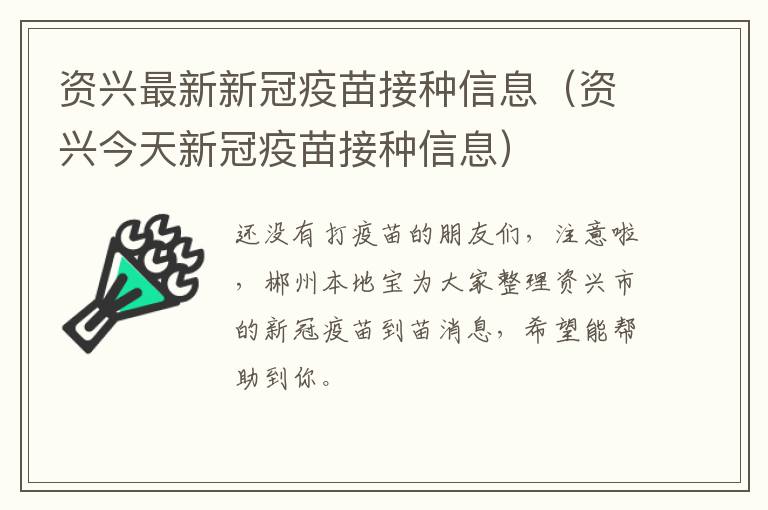 资兴最新新冠疫苗接种信息（资兴今天新冠疫苗接种信息）

还没有打疫苗的朋友们，注意啦，郴州本地宝为大家整理资兴市的新冠疫苗到苗消息，希望能帮助到你。